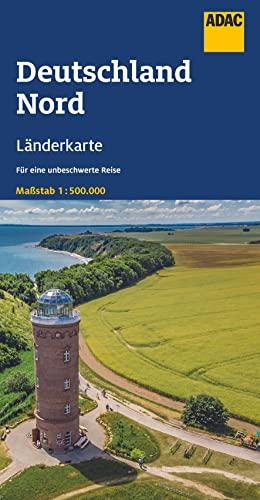 ADAC

Deutschland Nord

Länderkarte

Für eine unbeschwerte Reise

Maßstab 1 : 500.000